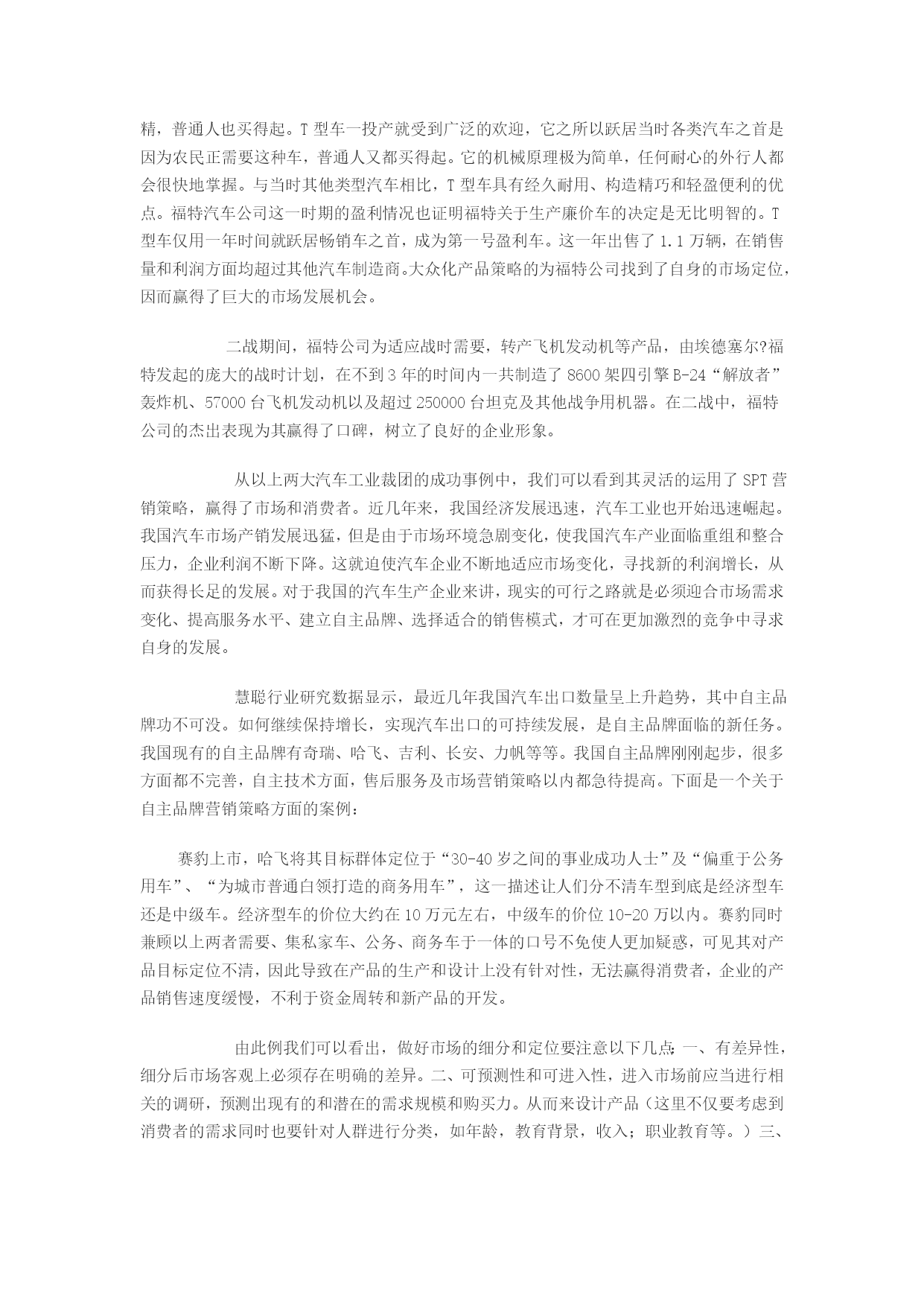 精，普通人也买得起。T 型车一投产就受到广泛的欢迎，它之所以跃居当时各类汽车之首是因为农民正需要这种车，普通人又都买得起。它的机械原理极为简单，任何耐心的外行人都会很快地掌握。与当时其他类型汽车相比，T 型车具有经久耐用、构造精巧和轻盈便利的优点。福特汽车公司这一时期的盈利情况也证明福特关于生产廉价车的决定是无比明智的。T 型车仅用一年时间就跃居畅销车之首，成为第一号盈利车。这一年出售了 1.1 万辆，在销售量和利润方面均超过其他汽车制造商。大众化产品策略的为福特公司找到了自身的市场定位，因而赢得了巨大的市场发展机会。

二战期间，福特公司为适应战时需要，转产飞机发动机等产品，由埃德塞尔?福特发起的庞大的战时计划，在不到 3 年的时间内一共制造了 8600 架四引擎 B-24“解放者”轰炸机、57000 台飞机发动机以及超过 250000 台坦克及其他战争用机器。在二战中，福特公司的杰出表现为其赢得了口碑，树立了良好的企业形象。

从以上两大汽车工业裁团的成功事例中，我们可以看到其灵活的运用了 SPT 营销策略，赢得了市场和消费者。近几年来，我国经济发展迅速，汽车工业也开始迅速崛起。我国汽车市场产销发展迅猛，但是由于市场环境急剧变化，使我国汽车产业面临重组和整合压力，企业利润不断下降。这就迫使汽车企业不断地适应市场变化，寻找新的利润增长，从而获得长足的发展。对于我国的汽车生产企业来讲，现实的可行之路就是必须迎合市场需求变化、提高服务水平、建立自主品牌、选择适合的销售模式，才可在更加激烈的竞争中寻求自身的发展。

慧聪行业研究数据显示，最近几年我国汽车出口数量呈上升趋势，其中自主品牌功不可没。如何继续保持增长，实现汽车出口的可持续发展，是自主品牌面临的新任务。我国现有的自主品牌有奇瑞、哈飞、吉利、长安、力帆等等。我国自主品牌刚刚起步，很多方面都不完善，自主技术方面，售后服务及市场营销策略以内都急待提高。下面是一个关于自主品牌营销策略方面的案例：

赛豹上市，哈飞将其目标群体定位于“30-40 岁之间的事业成功人士”及“偏重于公务用车”、“为城市普通白领打造的商务用车”，这一描述让人们分不清车型到底是经济型车还是中级车。经济型车的价位大约在 10 万元左右，中级车的价位 10-20 万以内。赛豹同时兼顾以上两者需要、集私家车、公务、商务车于一体的口号不免使人更加疑惑，可见其对产品目标定位不清，因此导致在产品的生产和设计上没有针对性，无法赢得消费者，企业的产品销售速度缓慢，不利于资金周转和新产品的开发。

由此例我们可以看出，做好市场的细分和定位要注意以下几点：一、有差异性，细分后市场客观上必须存在明确的差异。二、可预测性和可进入性，进入市场前应当进行相关的调研，预测出现有的和潜在的需求规模和购买力。从而来设计产品（这里不仅要考虑到消费者的需求同时也要针对人群进行分类，如年龄，教育背景，收入；职业教育等。）三、